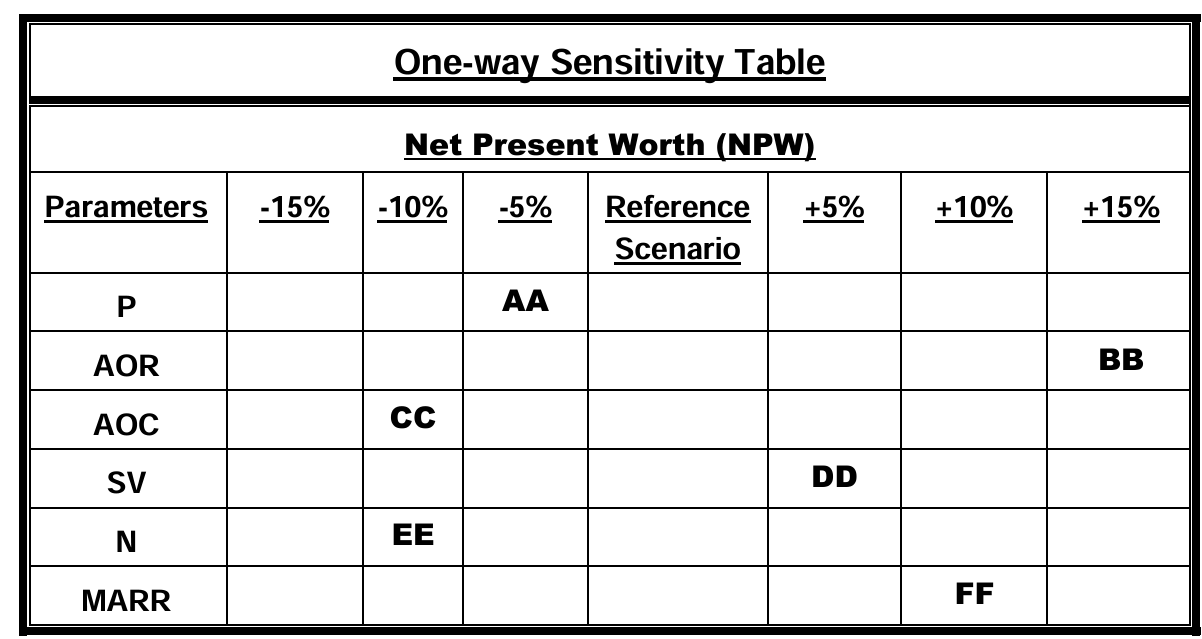 One-way Sensitivity Table

Net Present Worth (NPW)

| Parameters | -15% | -10% | -5% | Reference Scenario | +5% | +10% | +15% |
|---|---|---|---|---|---|---|---|
| P | | | AA | | | | |
| AOR | | | | | | | BB |
| AOC | | CC | | | | | |
| SV | | | | | DD | | |
| N | | EE | | | | | |
| MARR | | | | | | FF | |